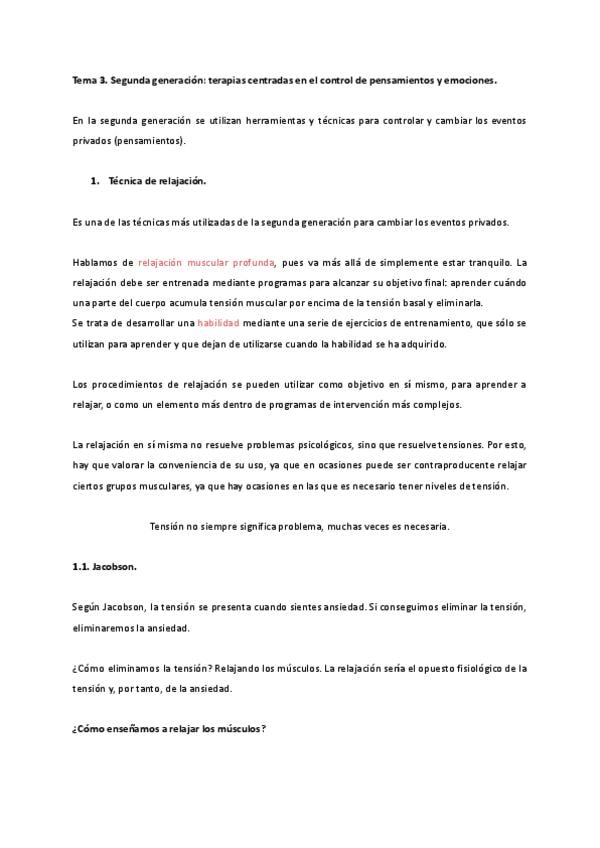 Tema 3. Segunda generación: terapias centradas en el control de pensamientos y emociones.

En la segunda generación se utilizan herramientas y técnicas para controlar y cambiar los eventos privados (pensamientos).

1. Técnica de relajación.

Es una de las técnicas más utilizadas de la segunda generación para cambiar los eventos privados.

Hablamos de relajación muscular profunda, pues va más allá de simplemente estar tranquilo. La relajación debe ser entrenada mediante programas para alcanzar su objetivo final: aprender cuándo una parte del cuerpo acumula tensión muscular por encima de la tensión basal y eliminarla.
Se trata de desarrollar una habilidad mediante una serie de ejercicios de entrenamiento, que sólo se utilizan para aprender y que dejan de utilizarse cuando la habilidad se ha adquirido.

Los procedimientos de relajación se pueden utilizar como objetivo en sí mismo, para aprender a relajar, o como un elemento más dentro de programas de intervención más complejos.

La relajación en sí misma no resuelve problemas psicológicos, sino que resuelve tensiones. Por esto, hay que valorar la conveniencia de su uso, ya que en ocasiones puede ser contraproducente relajar ciertos grupos musculares, ya que hay ocasiones en las que es necesario tener niveles de tensión.

Tensión no siempre significa problema, muchas veces es necesaria.

1.1. Jacobson.

Según Jacobson, la tensión se presenta cuando sientes ansiedad. Si conseguimos eliminar la tensión, eliminaremos la ansiedad.

¿Cómo eliminamos la tensión? Relajando los músculos. La relajación sería el opuesto fisiológico de la tensión y, por tanto, de la ansiedad.

¿Cómo enseñamos a relajar los músculos?